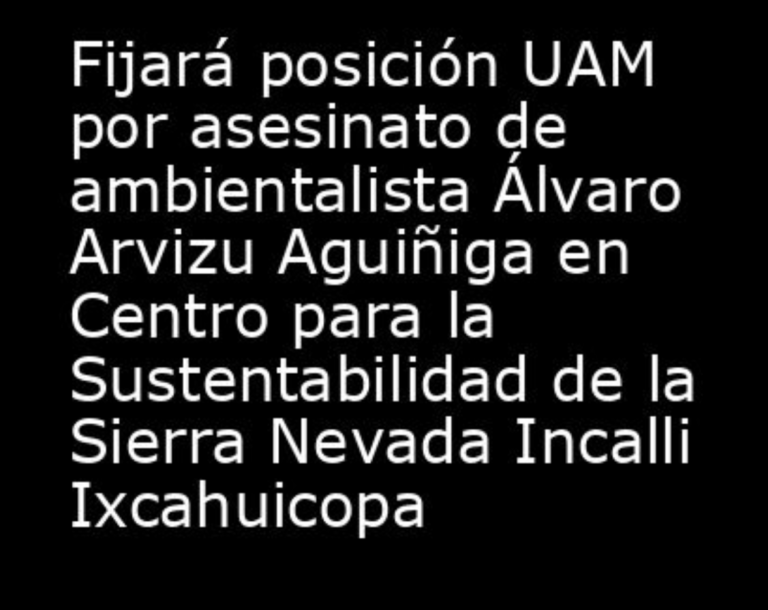 Fijará posición UAM por asesinato de ambientalista Álvaro Arvizu Aguiñiga en Centro para la Sustentabilidad de la Sierra Nevada Incalli Ixcahuicopa